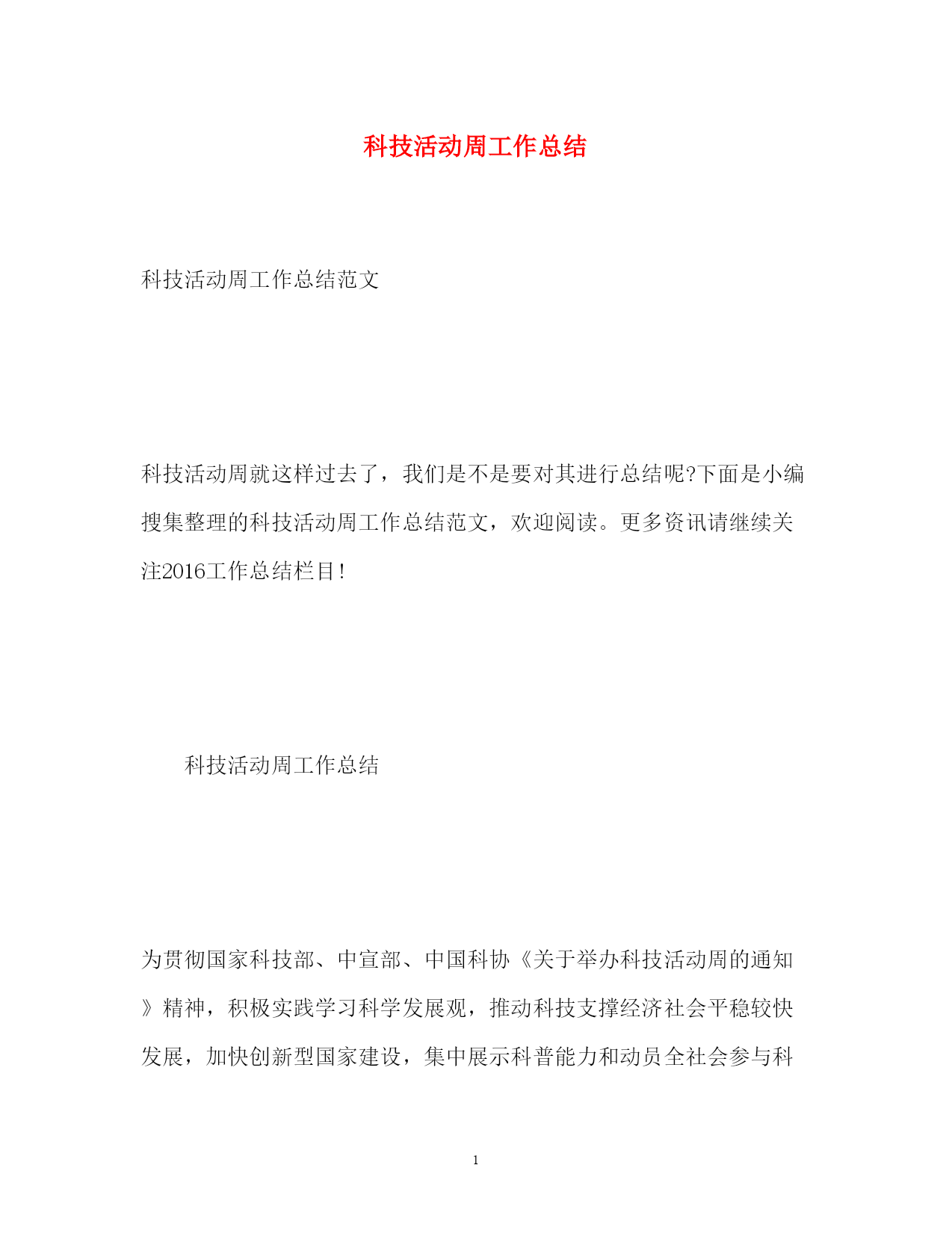 科技活动周工作总结

科技活动周工作总结范文

科技活动周就这样过去了，我们是不是要对其进行总结呢?下面是小编搜集整理的科技活动周工作总结范文，欢迎阅读。更多资讯请继续关注2016工作总结栏目!

科技活动周工作总结

为贯彻国家科技部、中宣部、中国科协《关于举办科技活动周的通知》精神，积极实践学习科学发展观，推动科技支撑经济社会平稳较快发展，加快创新型国家建设，集中展示科普能力和动员全社会参与科

1